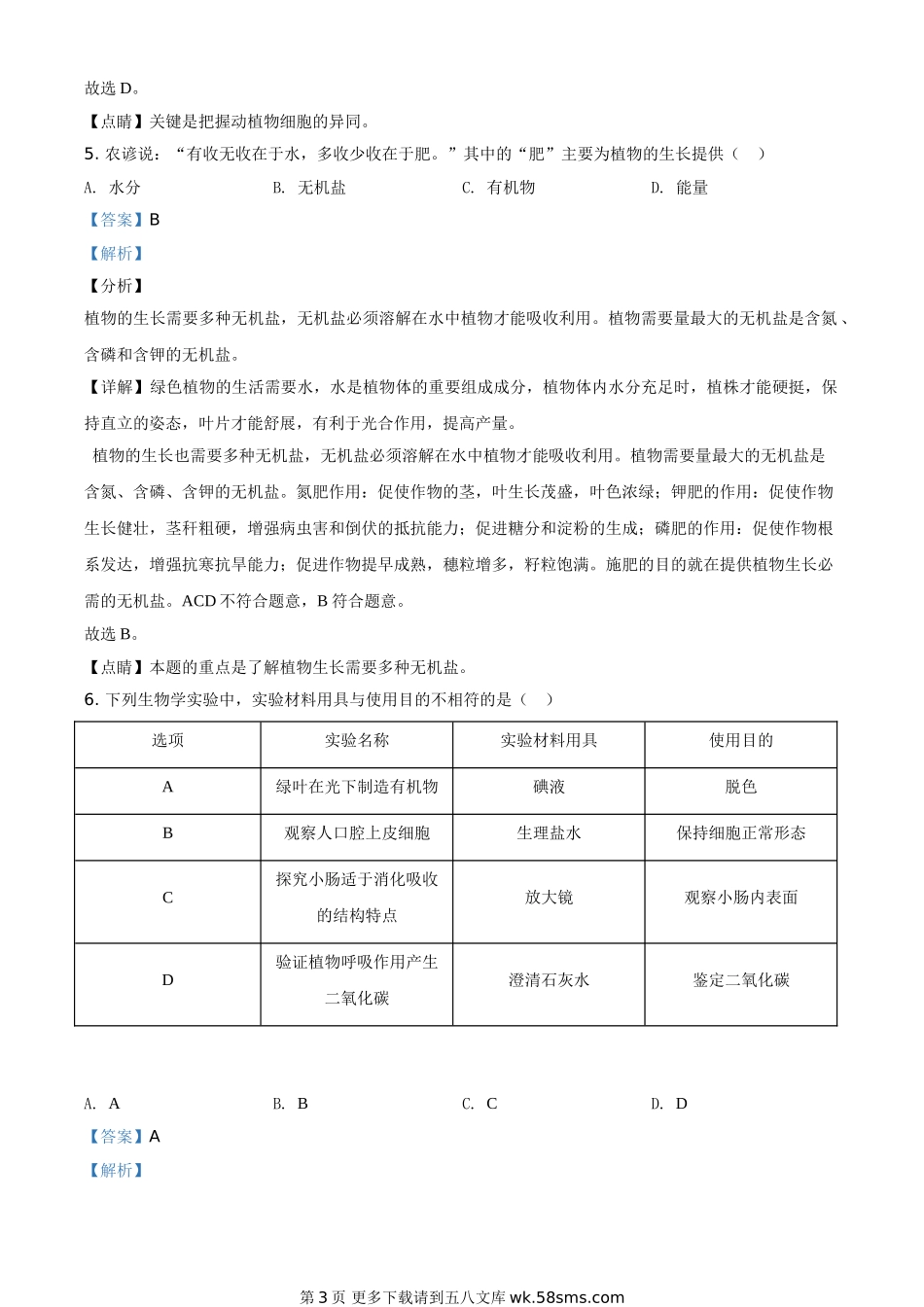 故选 D。

【点睛】关键是把握动植物细胞的异同。

5. 农谚说：“有收无收在于水，多收少收在于肥。”其中的“肥”主要为植物的生长提供（　）

A. 水分　　B. 无机盐　　C. 有机物　　D. 能量

【答案】B

【解析】

【分析】

植物的生长需要多种无机盐，无机盐必须溶解在水中植物才能吸收利用。植物需要量最大的无机盐是含氮、含磷和含钾的无机盐。

【详解】绿色植物的生活需要水，水是植物体的重要组成成分，植物体内水分充足时，植株才能硬挺，保持直立的姿态，叶片才能舒展，有利于光合作用，提高产量。

植物的生长也需要多种无机盐，无机盐必须溶解在水中植物才能吸收利用。植物需要量最大的无机盐是含氮、含磷、含钾的无机盐。氮肥作用：促使作物的茎，叶生长茂盛，叶色浓绿；钾肥的作用：促使作物生长健壮，茎秆粗硬，增强病虫害和倒伏的抵抗能力；促进糖分和淀粉的生成；磷肥的作用：促使作物根系发达，增强抗寒抗旱能力；促进作物提早成熟，穗粒增多，籽粒饱满。施肥的目的就在提供植物生长必需的无机盐。ACD 不符合题意，B 符合题意。

故选 B。

【点睛】本题的重点是了解植物生长需要多种无机盐。

6. 下列生物学实验中，实验材料用具与使用目的不相符的是（　）

| 选项 | 实验名称 | 实验材料用具 | 使用目的 |
|---|---|---|---|
| A | 绿叶在光下制造有机物 | 碘液 | 脱色 |
| B | 观察人口腔上皮细胞 | 生理盐水 | 保持细胞正常形态 |
| C | 探究小肠适于消化吸收的结构特点 | 放大镜 | 观察小肠内表面 |
| D | 验证植物呼吸作用产生二氧化碳 | 澄清石灰水 | 鉴定二氧化碳 |

A. A　　B. B　　C. C　　D. D

【答案】A

【解析】

第 3 页 更多下载请到五八文库 wk.58sms.com